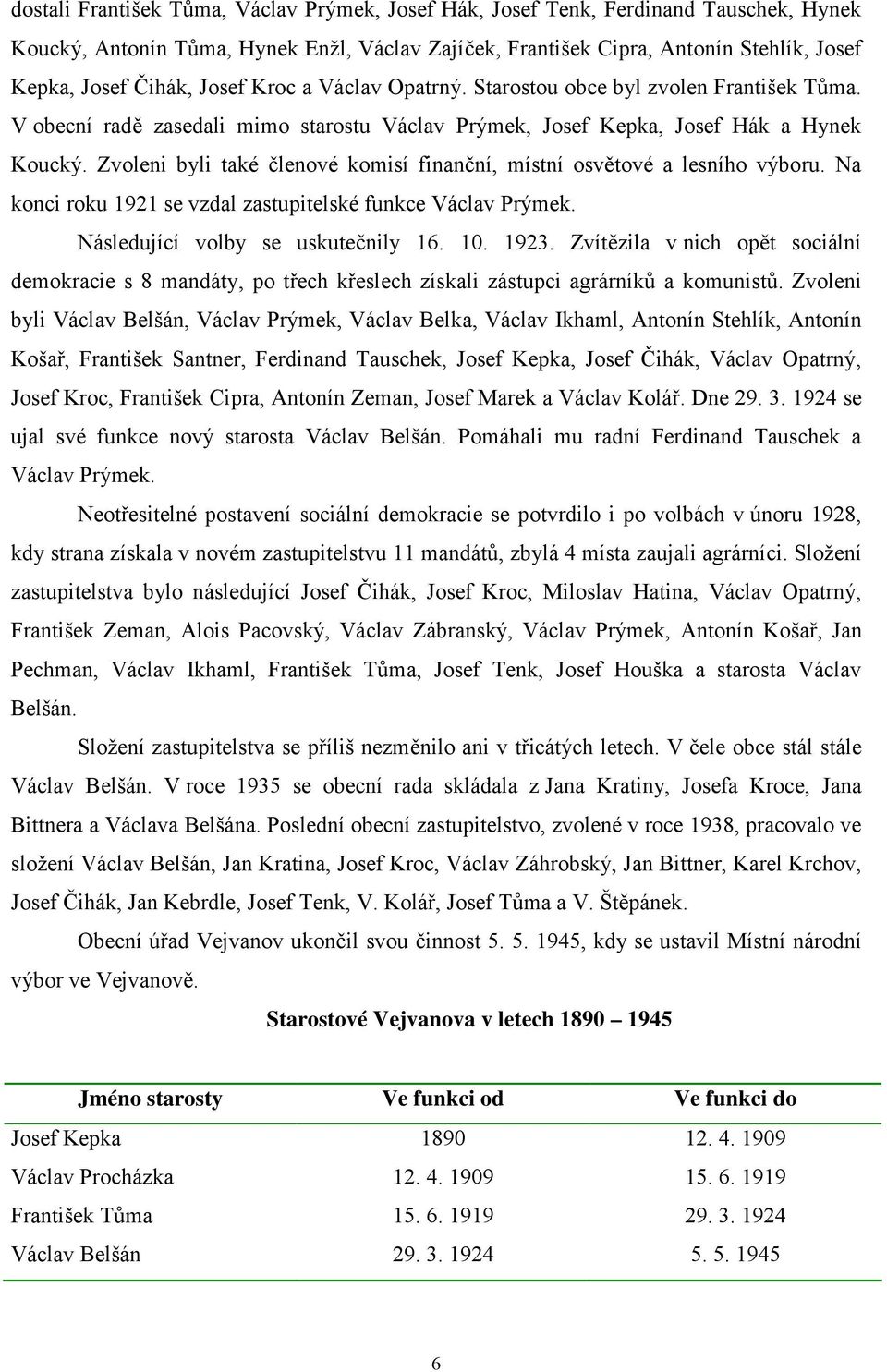 dostali František Tůma, Václav Prýmek, Josef Hák, Josef Tenk, Ferdinand Tauschek, Hynek Koucký, Antonín Tůma, Hynek Enžl, Václav Zajíček, František Cipra, Antonín Stehlík, Josef Kepka, Josef Čihák, Josef Kroc a Václav Opatrný. Starostou obce byl zvolen František Tůma. V obecní radě zasedali mimo starostu Václav Prýmek, Josef Kepka, Josef Hák a Hynek Koucký. Zvoleni byli také členové komisí finanční, místní osvětové a lesního výboru. Na konci roku 1921 se vzdal zastupitelské funkce Václav Prýmek.

Následující volby se uskutečnily 16. 10. 1923. Zvítězila v nich opět sociální demokracie s 8 mandáty, po třech křeslech získali zástupci agrárníků a komunistů. Zvoleni byli Václav Belšán, Václav Prýmek, Václav Belka, Václav Ikhaml, Antonín Stehlík, Antonín Košař, František Santner, Ferdinand Tauschek, Josef Kepka, Josef Čihák, Václav Opatrný, Josef Kroc, František Cipra, Antonín Zeman, Josef Marek a Václav Kolář. Dne 29. 3. 1924 se ujal své funkce nový starosta Václav Belšán. Pomáhali mu radní Ferdinand Tauschek a Václav Prýmek.

Neotřesitelné postavení sociální demokracie se potvrdilo i po volbách v únoru 1928, kdy strana získala v novém zastupitelstvu 11 mandátů, zbylá 4 místa zaujali agrárníci. Složení zastupitelstva bylo následující Josef Čihák, Josef Kroc, Miloslav Hatina, Václav Opatrný, František Zeman, Alois Pacovský, Václav Zábranský, Václav Prýmek, Antonín Košař, Jan Pechman, Václav Ikhaml, František Tůma, Josef Tenk, Josef Houška a starosta Václav Belšán.

Složení zastupitelstva se příliš nezměnilo ani v třicátých letech. V čele obce stál stále Václav Belšán. V roce 1935 se obecní rada skládala z Jana Kratiny, Josefa Kroce, Jana Bittnera a Václava Belšána. Poslední obecní zastupitelstvo, zvolené v roce 1938, pracovalo ve složení Václav Belšán, Jan Kratina, Josef Kroc, Václav Záhrobský, Jan Bittner, Karel Krchov, Josef Čihák, Jan Kebrdle, Josef Tenk, V. Kolář, Josef Tůma a V. Štěpánek.

Obecní úřad Vejvanov ukončil svou činnost 5. 5. 1945, kdy se ustavil Místní národní výbor ve Vejvanově.

Starostové Vejvanova v letech 1890 – 1945

| Jméno starosty | Ve funkci od | Ve funkci do |
|---|---|---|
| Josef Kepka | 1890 | 12. 4. 1909 |
| Václav Procházka | 12. 4. 1909 | 15. 6. 1919 |
| František Tůma | 15. 6. 1919 | 29. 3. 1924 |
| Václav Belšán | 29. 3. 1924 | 5. 5. 1945 |

6